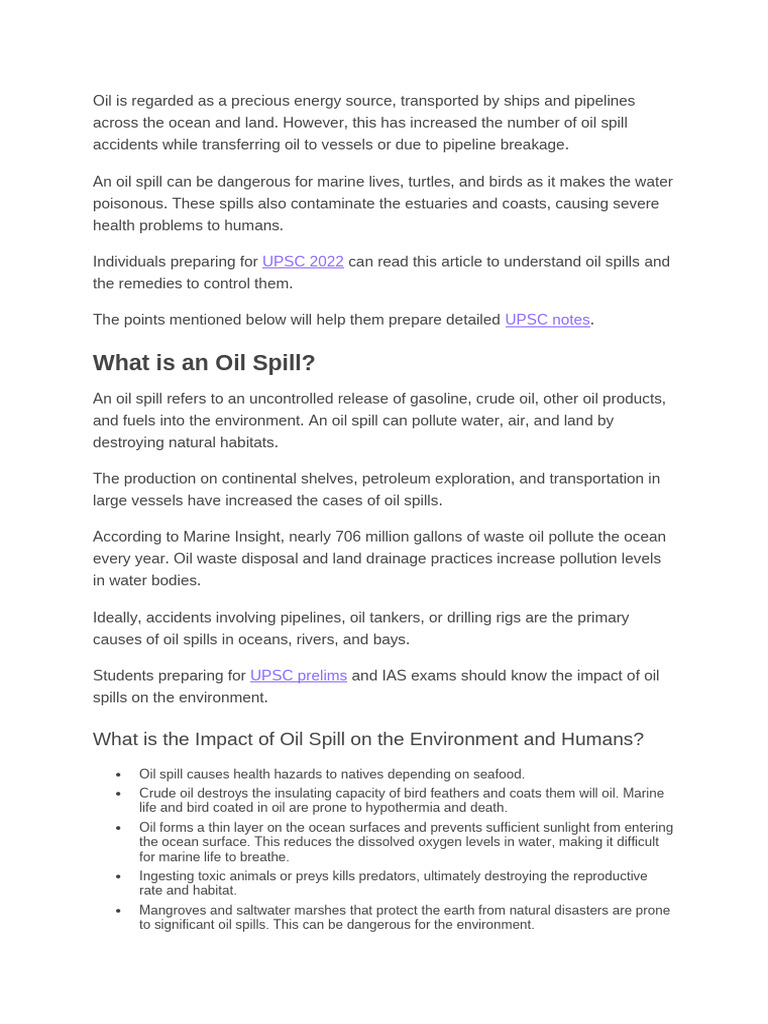 Oil is regarded as a precious energy source, transported by ships and pipelines across the ocean and land. However, this has increased the number of oil spill accidents while transferring oil to vessels or due to pipeline breakage.

An oil spill can be dangerous for marine lives, turtles, and birds as it makes the water poisonous. These spills also contaminate the estuaries and coasts, causing severe health problems to humans.

Individuals preparing for UPSC 2022 can read this article to understand oil spills and the remedies to control them.

The points mentioned below will help them prepare detailed UPSC notes.

What is an Oil Spill?

An oil spill refers to an uncontrolled release of gasoline, crude oil, other oil products, and fuels into the environment. An oil spill can pollute water, air, and land by destroying natural habitats.

The production on continental shelves, petroleum exploration, and transportation in large vessels have increased the cases of oil spills.

According to Marine Insight, nearly 706 million gallons of waste oil pollute the ocean every year. Oil waste disposal and land drainage practices increase pollution levels in water bodies.

Ideally, accidents involving pipelines, oil tankers, or drilling rigs are the primary causes of oil spills in oceans, rivers, and bays.

Students preparing for UPSC prelims and IAS exams should know the impact of oil spills on the environment.

What is the Impact of Oil Spill on the Environment and Humans?

• Oil spill causes health hazards to natives depending on seafood.
• Crude oil destroys the insulating capacity of bird feathers and coats them will oil. Marine life and bird coated in oil are prone to hypothermia and death.
• Oil forms a thin layer on the ocean surfaces and prevents sufficient sunlight from entering the ocean surface. This reduces the dissolved oxygen levels in water, making it difficult for marine life to breathe.
• Ingesting toxic animals or preys kills predators, ultimately destroying the reproductive rate and habitat.
• Mangroves and saltwater marshes that protect the earth from natural disasters are prone to significant oil spills. This can be dangerous for the environment.